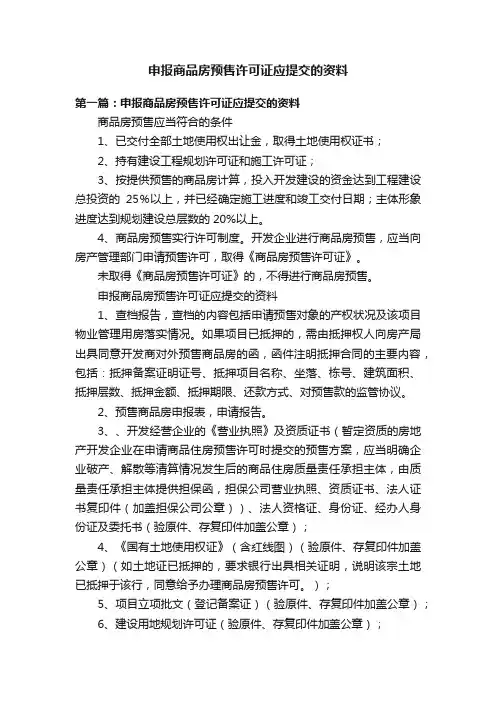 申报商品房预售许可证应提交的资料

第一篇：申报商品房预售许可证应提交的资料

商品房预售应当符合的条件

1、已交付全部土地使用权出让金，取得土地使用权证书；

2、持有建设工程规划许可证和施工许可证；

3、按提供预售的商品房计算，投入开发建设的资金达到工程建设总投资的 25%以上，并已经确定施工进度和竣工交付日期；主体形象进度达到规划建设总层数的 20%以上。

4、商品房预售实行许可制度。开发企业进行商品房预售，应当向房产管理部门申请预售许可，取得《商品房预售许可证》。

未取得《商品房预售许可证》的，不得进行商品房预售。

申报商品房预售许可证应提交的资料

1、查档报告，查档的内容包括申请预售对象的产权状况及该项目物业管理用房落实情况。如果项目已抵押的，需由抵押权人向房产局出具同意开发商对外预售商品房的函，函件注明抵押合同的主要内容，包括：抵押备案证明证号、抵押项目名称、坐落、栋号、建筑面积、抵押层数、抵押金额、抵押期限、还款方式、对预售款的监管协议。

2、预售商品房申报表，申请报告。

3、、开发经营企业的《营业执照》及资质证书（暂定资质的房地产开发企业在申请商品住房预售许可时提交的预售方案，应当明确企业破产、解散等清算情况发生后的商品住房质量责任承担主体，由质量责任承担主体提供担保函，担保公司营业执照、资质证书、法人证书复印件（加盖担保公司公章））、法人资格证、身份证、经办人身份证及委托书（验原件、存复印件加盖公章）；

4、《国有土地使用权证》（含红线图）（验原件、存复印件加盖公章）（如土地证已抵押的，要求银行出具相关证明，说明该宗土地已抵押于该行，同意给予办理商品房预售许可。）；

5、项目立项批文（登记备案证）（验原件、存复印件加盖公章）；

6、建设用地规划许可证（验原件、存复印件加盖公章）；